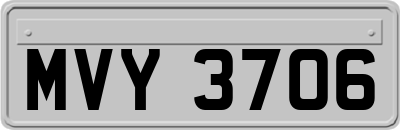 MVY 3706